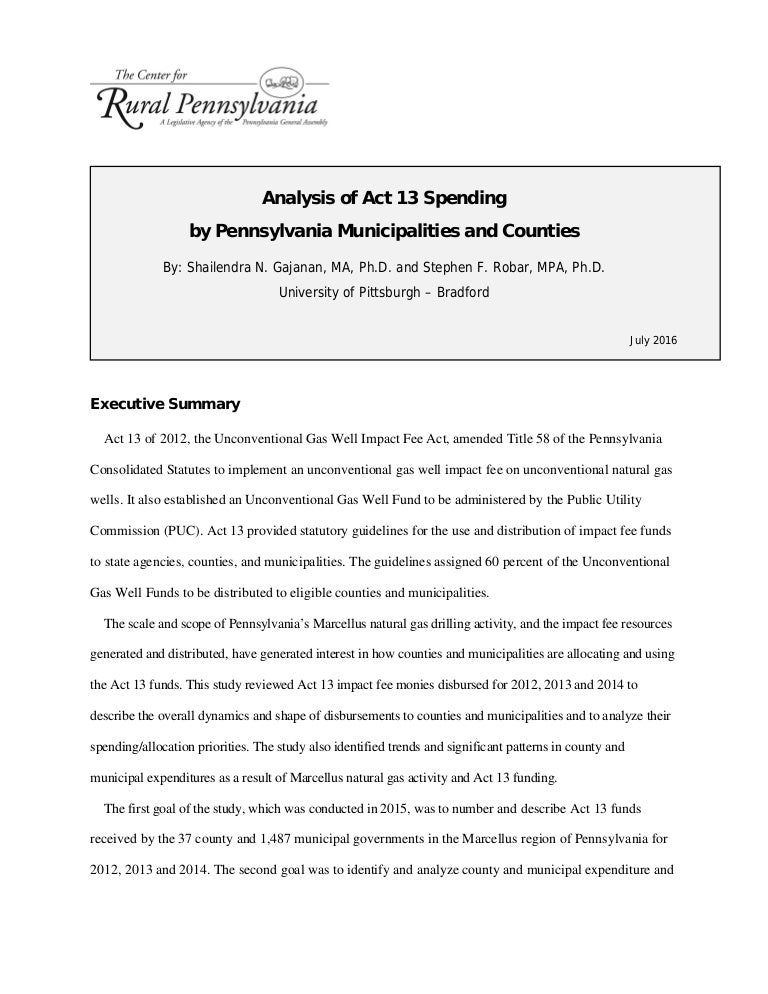 The Center for
Rural Pennsylvania
A Legislative Agency of the Pennsylvania General Assembly

Analysis of Act 13 Spending
by Pennsylvania Municipalities and Counties

By: Shailendra N. Gajanan, MA, Ph.D. and Stephen F. Robar, MPA, Ph.D.
University of Pittsburgh – Bradford

July 2016

Executive Summary

Act 13 of 2012, the Unconventional Gas Well Impact Fee Act, amended Title 58 of the Pennsylvania Consolidated Statutes to implement an unconventional gas well impact fee on unconventional natural gas wells. It also established an Unconventional Gas Well Fund to be administered by the Public Utility Commission (PUC). Act 13 provided statutory guidelines for the use and distribution of impact fee funds to state agencies, counties, and municipalities. The guidelines assigned 60 percent of the Unconventional Gas Well Funds to be distributed to eligible counties and municipalities.

The scale and scope of Pennsylvania's Marcellus natural gas drilling activity, and the impact fee resources generated and distributed, have generated interest in how counties and municipalities are allocating and using the Act 13 funds. This study reviewed Act 13 impact fee monies disbursed for 2012, 2013 and 2014 to describe the overall dynamics and shape of disbursements to counties and municipalities and to analyze their spending/allocation priorities. The study also identified trends and significant patterns in county and municipal expenditures as a result of Marcellus natural gas activity and Act 13 funding.

The first goal of the study, which was conducted in 2015, was to number and describe Act 13 funds received by the 37 county and 1,487 municipal governments in the Marcellus region of Pennsylvania for 2012, 2013 and 2014. The second goal was to identify and analyze county and municipal expenditure and